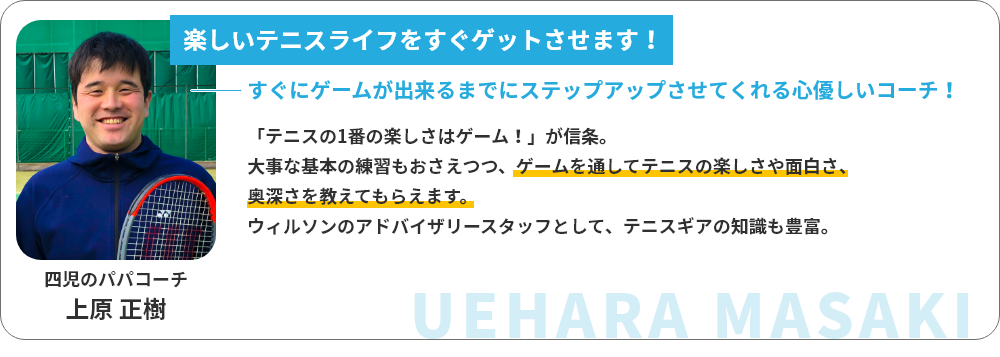 楽しいテニスライフをすぐゲットさせます！

すぐにゲームが出来るまでにステップアップさせてくれる心優しいコーチ！

「テニスの1番の楽しさはゲーム！」が信条。
大事な基本の練習もおさえつつ、ゲームを通してテニスの楽しさや面白さ、奥深さを教えてもらえます。
ウィルソンのアドバイザリースタッフとして、テニスギアの知識も豊富。

四児のパパコーチ
上原 正樹

UEHARA MASAKI